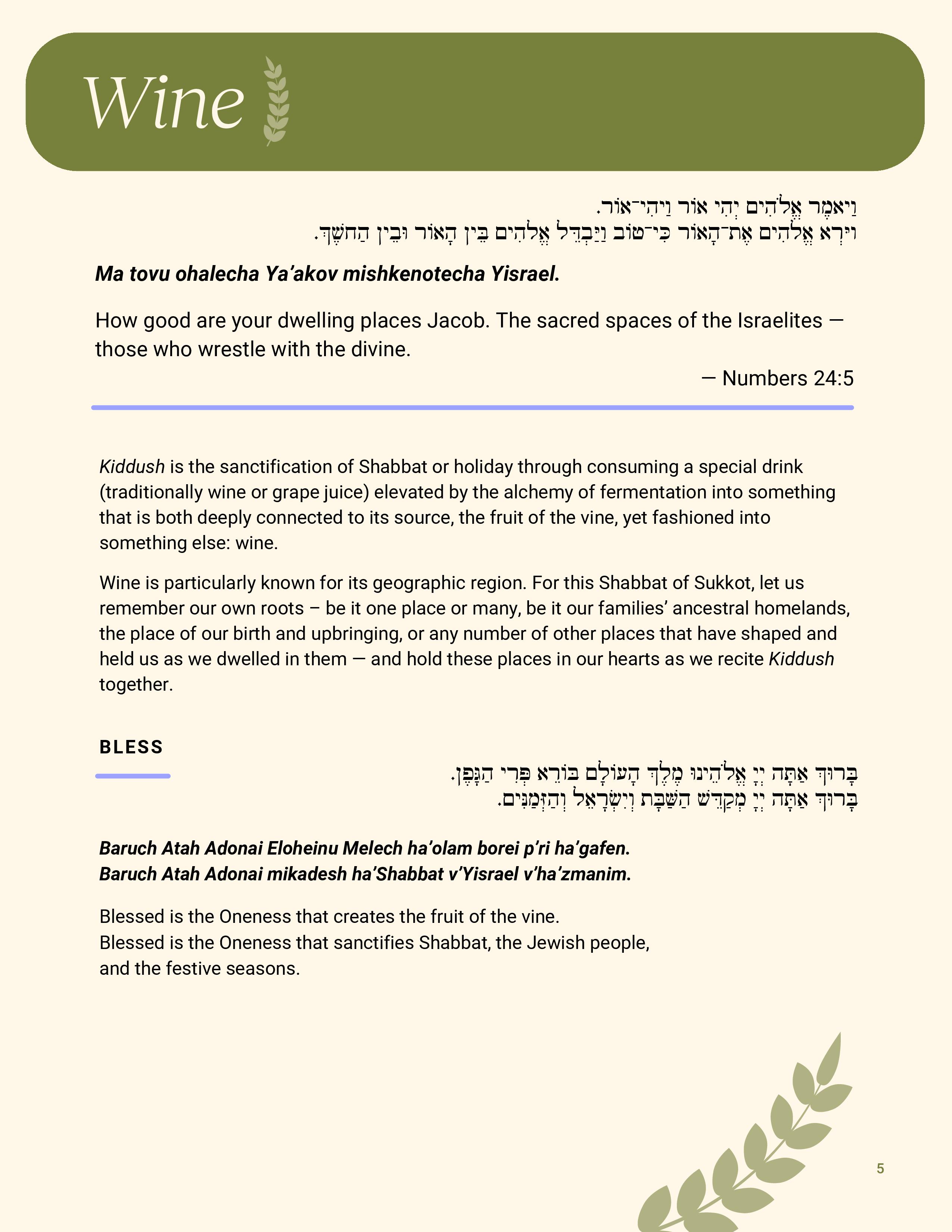 Wine

וַיֹּאמֶר אֱלֹהִים יְהִי אוֹר וַיְהִי־אוֹר.
וַיַּרְא אֱלֹהִים אֶת־הָאוֹר כִּי־טוֹב וַיַּבְדֵּל אֱלֹהִים בֵּין הָאוֹר וּבֵין הַחֹשֶׁךְ.

Ma tovu ohalecha Ya'akov mishkenotecha Yisrael.

How good are your dwelling places Jacob. The sacred spaces of the Israelites — those who wrestle with the divine.

— Numbers 24:5

Kiddush is the sanctification of Shabbat or holiday through consuming a special drink (traditionally wine or grape juice) elevated by the alchemy of fermentation into something that is both deeply connected to its source, the fruit of the vine, yet fashioned into something else: wine.

Wine is particularly known for its geographic region. For this Shabbat of Sukkot, let us remember our own roots – be it one place or many, be it our families' ancestral homelands, the place of our birth and upbringing, or any number of other places that have shaped and held us as we dwelled in them — and hold these places in our hearts as we recite Kiddush together.

BLESS

בָּרוּךְ אַתָּה יְיָ אֱלֹהֵינוּ מֶלֶךְ הָעוֹלָם בּוֹרֵא פְּרִי הַגָּפֶן.
בָּרוּךְ אַתָּה יְיָ מְקַדֵּשׁ הַשַּׁבָּת וְיִשְׂרָאֵל וְהַזְּמַנִּים.

Baruch Atah Adonai Eloheinu Melech ha'olam borei p'ri ha'gafen.
Baruch Atah Adonai mikadesh ha'Shabbat v'Yisrael v'ha'zmanim.

Blessed is the Oneness that creates the fruit of the vine.
Blessed is the Oneness that sanctifies Shabbat, the Jewish people, and the festive seasons.

5